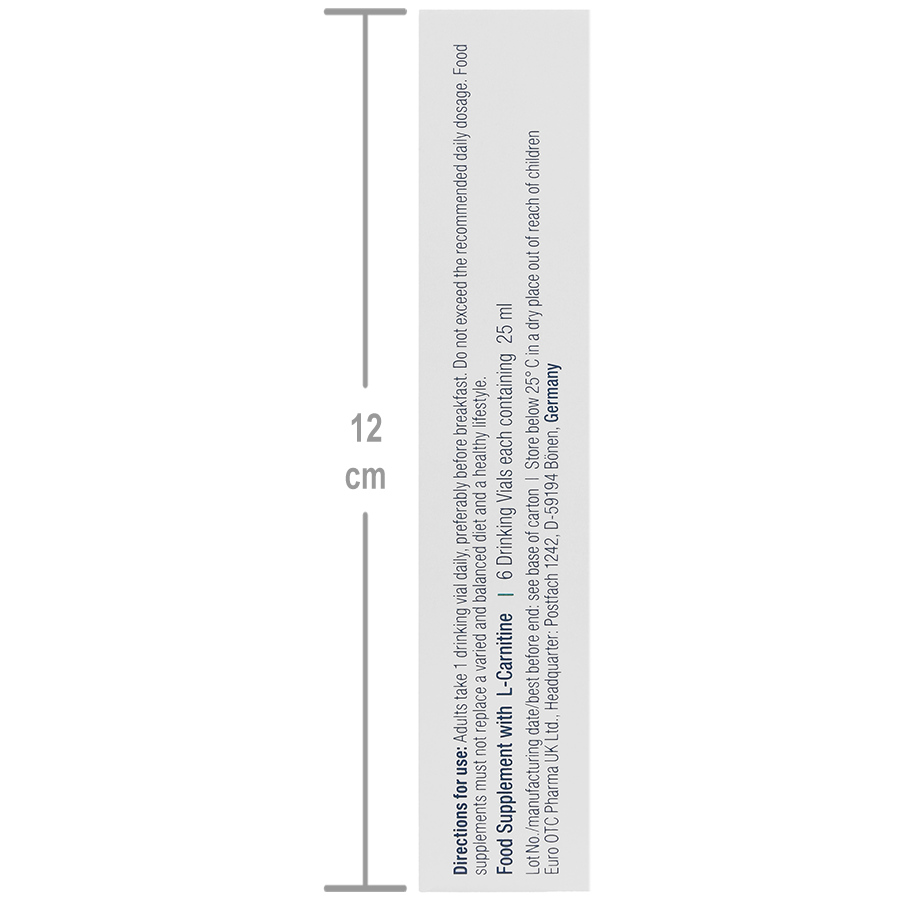 12
cm

Directions for use: Adults take 1 drinking vial daily, preferably before breakfast. Do not exceed the recommended daily dosage. Food supplements must not replace a varied and balanced diet and a healthy lifestyle.

Food Supplement with L-Carnitine | 6 Drinking Vials each containing 25 ml

Lot No./manufacturing date/best before end: see base of carton | Store below 25° C in a dry place out of reach of children
Euro OTC Pharma UK Ltd., Headquarter: Postfach 1242, D-59194 Bönen, Germany